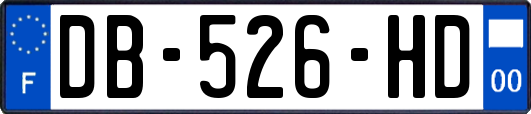 F
DB-526-HD
00